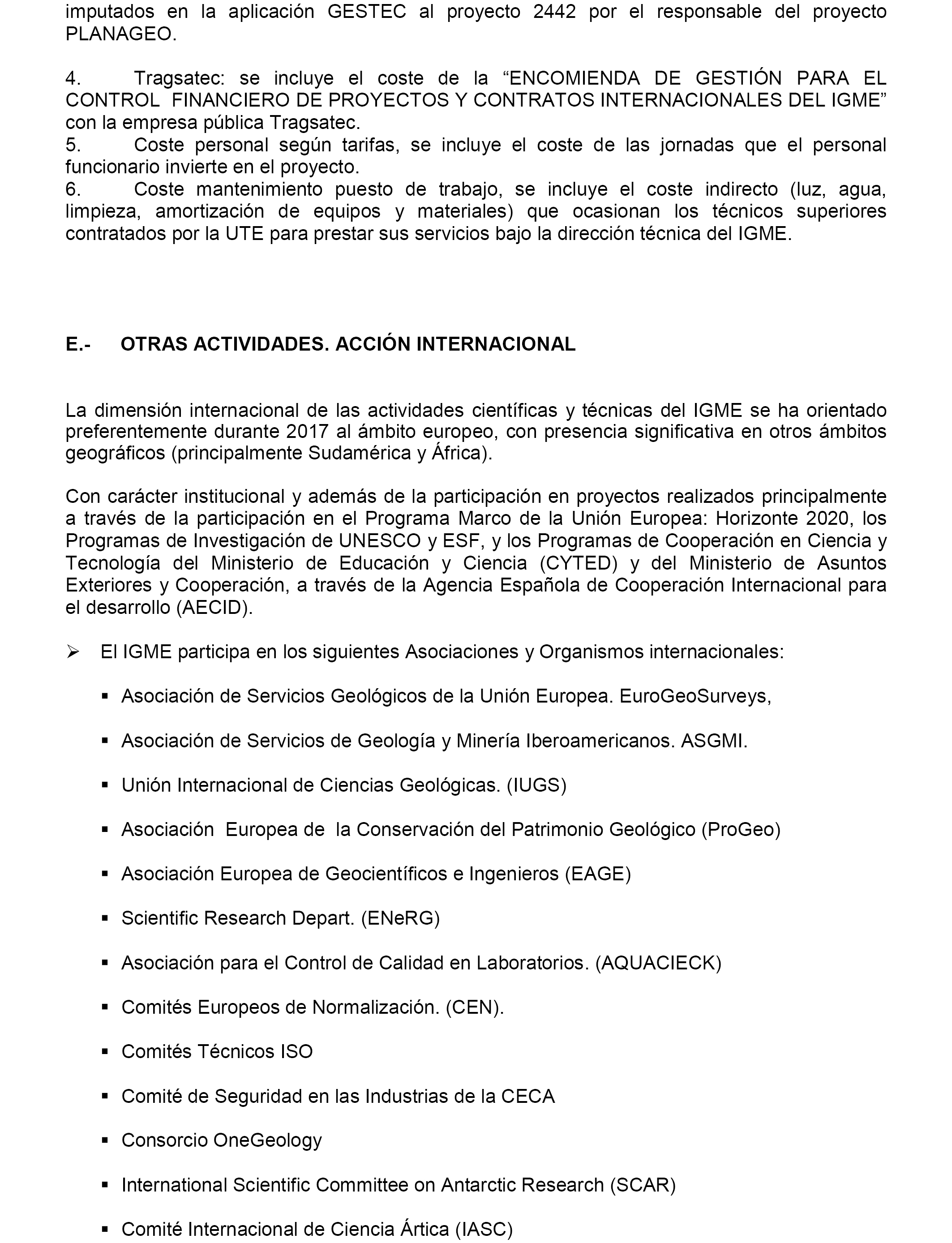 imputados en la aplicación GESTEC al proyecto 2442 por el responsable del proyecto PLANAGEO.

4. Tragsatec: se incluye el coste de la “ENCOMIENDA DE GESTIÓN PARA EL CONTROL FINANCIERO DE PROYECTOS Y CONTRATOS INTERNACIONALES DEL IGME” con la empresa pública Tragsatec.
5. Coste personal según tarifas, se incluye el coste de las jornadas que el personal funcionario invierte en el proyecto.
6. Coste mantenimiento puesto de trabajo, se incluye el coste indirecto (luz, agua, limpieza, amortización de equipos y materiales) que ocasionan los técnicos superiores contratados por la UTE para prestar sus servicios bajo la dirección técnica del IGME.

E.- OTRAS ACTIVIDADES. ACCIÓN INTERNACIONAL

La dimensión internacional de las actividades científicas y técnicas del IGME se ha orientado preferentemente durante 2017 al ámbito europeo, con presencia significativa en otros ámbitos geográficos (principalmente Sudamérica y África).

Con carácter institucional y además de la participación en proyectos realizados principalmente a través de la participación en el Programa Marco de la Unión Europea: Horizonte 2020, los Programas de Investigación de UNESCO y ESF, y los Programas de Cooperación en Ciencia y Tecnología del Ministerio de Educación y Ciencia (CYTED) y del Ministerio de Asuntos Exteriores y Cooperación, a través de la Agencia Española de Cooperación Internacional para el desarrollo (AECID).

➢ El IGME participa en los siguientes Asociaciones y Organismos internacionales:

▪ Asociación de Servicios Geológicos de la Unión Europea. EuroGeoSurveys,

▪ Asociación de Servicios de Geología y Minería Iberoamericanos. ASGMI.

▪ Unión Internacional de Ciencias Geológicas. (IUGS)

▪ Asociación Europea de la Conservación del Patrimonio Geológico (ProGeo)

▪ Asociación Europea de Geocientíficos e Ingenieros (EAGE)

▪ Scientific Research Depart. (ENeRG)

▪ Asociación para el Control de Calidad en Laboratorios. (AQUACIECK)

▪ Comités Europeos de Normalización. (CEN).

▪ Comités Técnicos ISO

▪ Comité de Seguridad en las Industrias de la CECA

▪ Consorcio OneGeology

▪ International Scientific Committee on Antarctic Research (SCAR)

▪ Comité Internacional de Ciencia Ártica (IASC)